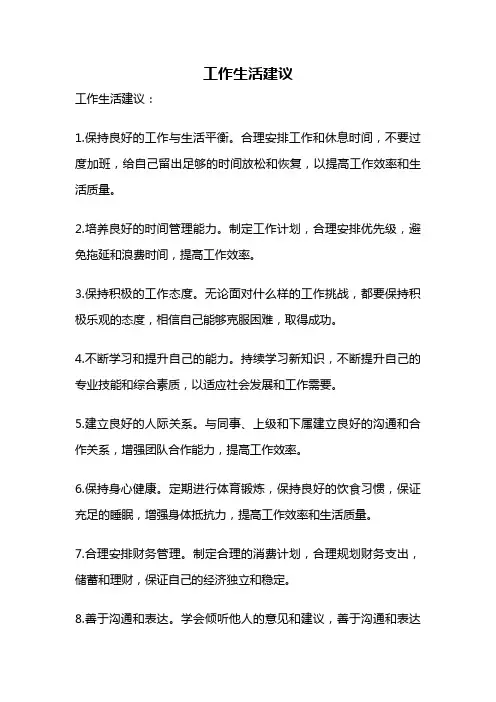 工作生活建议

工作生活建议：

1.保持良好的工作与生活平衡。合理安排工作和休息时间，不要过度加班，给自己留出足够的时间放松和恢复，以提高工作效率和生活质量。

2.培养良好的时间管理能力。制定工作计划，合理安排优先级，避免拖延和浪费时间，提高工作效率。

3.保持积极的工作态度。无论面对什么样的工作挑战，都要保持积极乐观的态度，相信自己能够克服困难，取得成功。

4.不断学习和提升自己的能力。持续学习新知识，不断提升自己的专业技能和综合素质，以适应社会发展和工作需要。

5.建立良好的人际关系。与同事、上级和下属建立良好的沟通和合作关系，增强团队合作能力，提高工作效率。

6.保持身心健康。定期进行体育锻炼，保持良好的饮食习惯，保证充足的睡眠，增强身体抵抗力，提高工作效率和生活质量。

7.合理安排财务管理。制定合理的消费计划，合理规划财务支出，储蓄和理财，保证自己的经济独立和稳定。

8.善于沟通和表达。学会倾听他人的意见和建议，善于沟通和表达